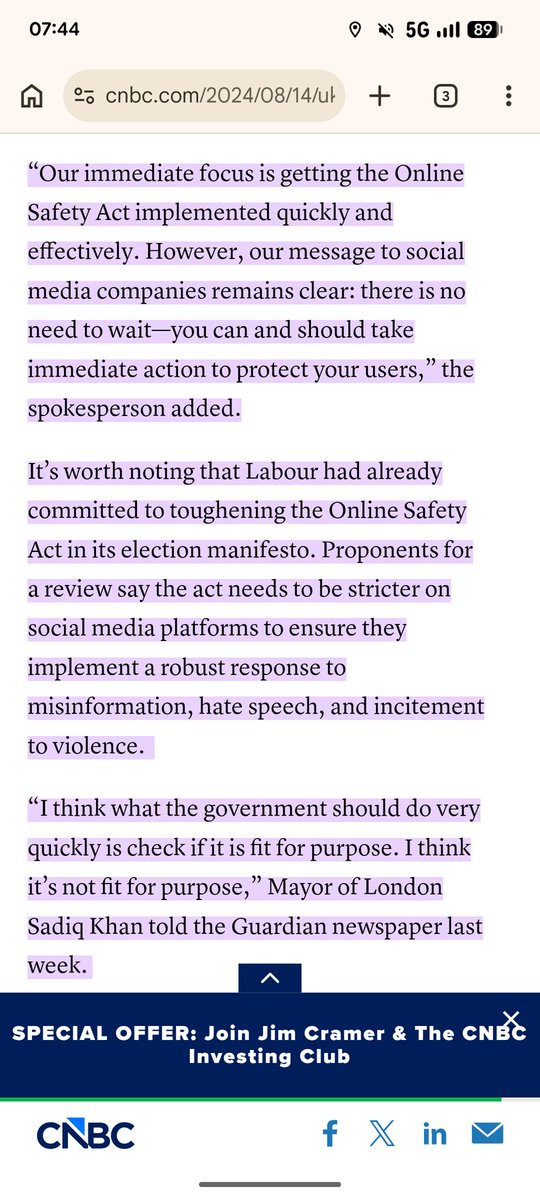 07:44 5G 89

cnbc.com/2024/08/14/uk

3

“Our immediate focus is getting the Online Safety Act implemented quickly and effectively. However, our message to social media companies remains clear: there is no need to wait—you can and should take immediate action to protect your users,” the spokesperson added.

It’s worth noting that Labour had already committed to toughening the Online Safety Act in its election manifesto. Proponents for a review say the act needs to be stricter on social media platforms to ensure they implement a robust response to misinformation, hate speech, and incitement to violence.

“I think what the government should do very quickly is check if it is fit for purpose. I think it’s not fit for purpose,” Mayor of London Sadiq Khan told the Guardian newspaper last week.

SPECIAL OFFER: Join Jim Cramer & The CNBC Investing Club

CNBC